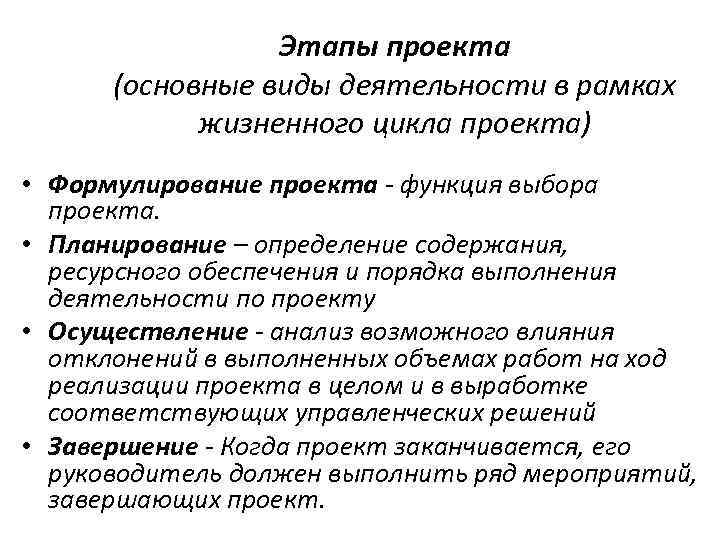 Этапы проекта
(основные виды деятельности в рамках жизненного цикла проекта)

• Формулирование проекта - функция выбора проекта.
• Планирование – определение содержания, ресурсного обеспечения и порядка выполнения деятельности по проекту
• Осуществление - анализ возможного влияния отклонений в выполненных объемах работ на ход реализации проекта в целом и в выработке соответствующих управленческих решений
• Завершение - Когда проект заканчивается, его руководитель должен выполнить ряд мероприятий, завершающих проект.